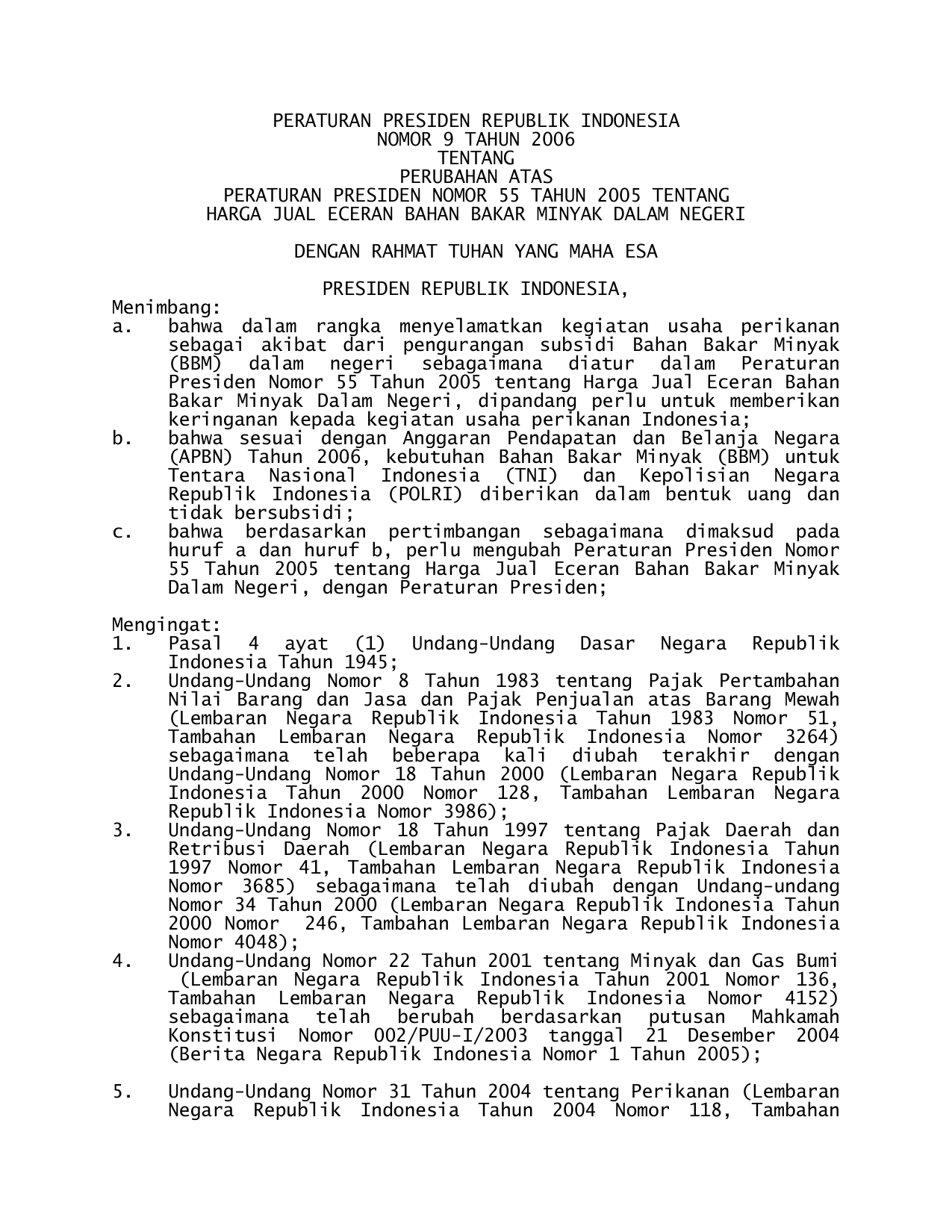 PERATURAN PRESIDEN REPUBLIK INDONESIA
NOMOR 9 TAHUN 2006
TENTANG
PERUBAHAN ATAS
PERATURAN PRESIDEN NOMOR 55 TAHUN 2005 TENTANG
HARGA JUAL ECERAN BAHAN BAKAR MINYAK DALAM NEGERI

DENGAN RAHMAT TUHAN YANG MAHA ESA

PRESIDEN REPUBLIK INDONESIA,

Menimbang:
a. bahwa dalam rangka menyelamatkan kegiatan usaha perikanan sebagai akibat dari pengurangan subsidi Bahan Bakar Minyak (BBM) dalam negeri sebagaimana diatur dalam Peraturan Presiden Nomor 55 Tahun 2005 tentang Harga Jual Eceran Bahan Bakar Minyak Dalam Negeri, dipandang perlu untuk memberikan keringanan kepada kegiatan usaha perikanan Indonesia;
b. bahwa sesuai dengan Anggaran Pendapatan dan Belanja Negara (APBN) Tahun 2006, kebutuhan Bahan Bakar Minyak (BBM) untuk Tentara Nasional Indonesia (TNI) dan Kepolisian Negara Republik Indonesia (POLRI) diberikan dalam bentuk uang dan tidak bersubsidi;
c. bahwa berdasarkan pertimbangan sebagaimana dimaksud pada huruf a dan huruf b, perlu mengubah Peraturan Presiden Nomor 55 Tahun 2005 tentang Harga Jual Eceran Bahan Bakar Minyak Dalam Negeri, dengan Peraturan Presiden;

Mengingat:
1. Pasal 4 ayat (1) Undang-Undang Dasar Negara Republik Indonesia Tahun 1945;
2. Undang-Undang Nomor 8 Tahun 1983 tentang Pajak Pertambahan Nilai Barang dan Jasa dan Pajak Penjualan atas Barang Mewah (Lembaran Negara Republik Indonesia Tahun 1983 Nomor 51, Tambahan Lembaran Negara Republik Indonesia Nomor 3264) sebagaimana telah beberapa kali diubah terakhir dengan Undang-Undang Nomor 18 Tahun 2000 (Lembaran Negara Republik Indonesia Tahun 2000 Nomor 128, Tambahan Lembaran Negara Republik Indonesia Nomor 3986);
3. Undang-Undang Nomor 18 Tahun 1997 tentang Pajak Daerah dan Retribusi Daerah (Lembaran Negara Republik Indonesia Tahun 1997 Nomor 41, Tambahan Lembaran Negara Republik Indonesia Nomor 3685) sebagaimana telah diubah dengan Undang-undang Nomor 34 Tahun 2000 (Lembaran Negara Republik Indonesia Tahun 2000 Nomor 246, Tambahan Lembaran Negara Republik Indonesia Nomor 4048);
4. Undang-Undang Nomor 22 Tahun 2001 tentang Minyak dan Gas Bumi (Lembaran Negara Republik Indonesia Tahun 2001 Nomor 136, Tambahan Lembaran Negara Republik Indonesia Nomor 4152) sebagaimana telah berubah berdasarkan putusan Mahkamah Konstitusi Nomor 002/PUU-I/2003 tanggal 21 Desember 2004 (Berita Negara Republik Indonesia Nomor 1 Tahun 2005);

5. Undang-Undang Nomor 31 Tahun 2004 tentang Perikanan (Lembaran Negara Republik Indonesia Tahun 2004 Nomor 118, Tambahan